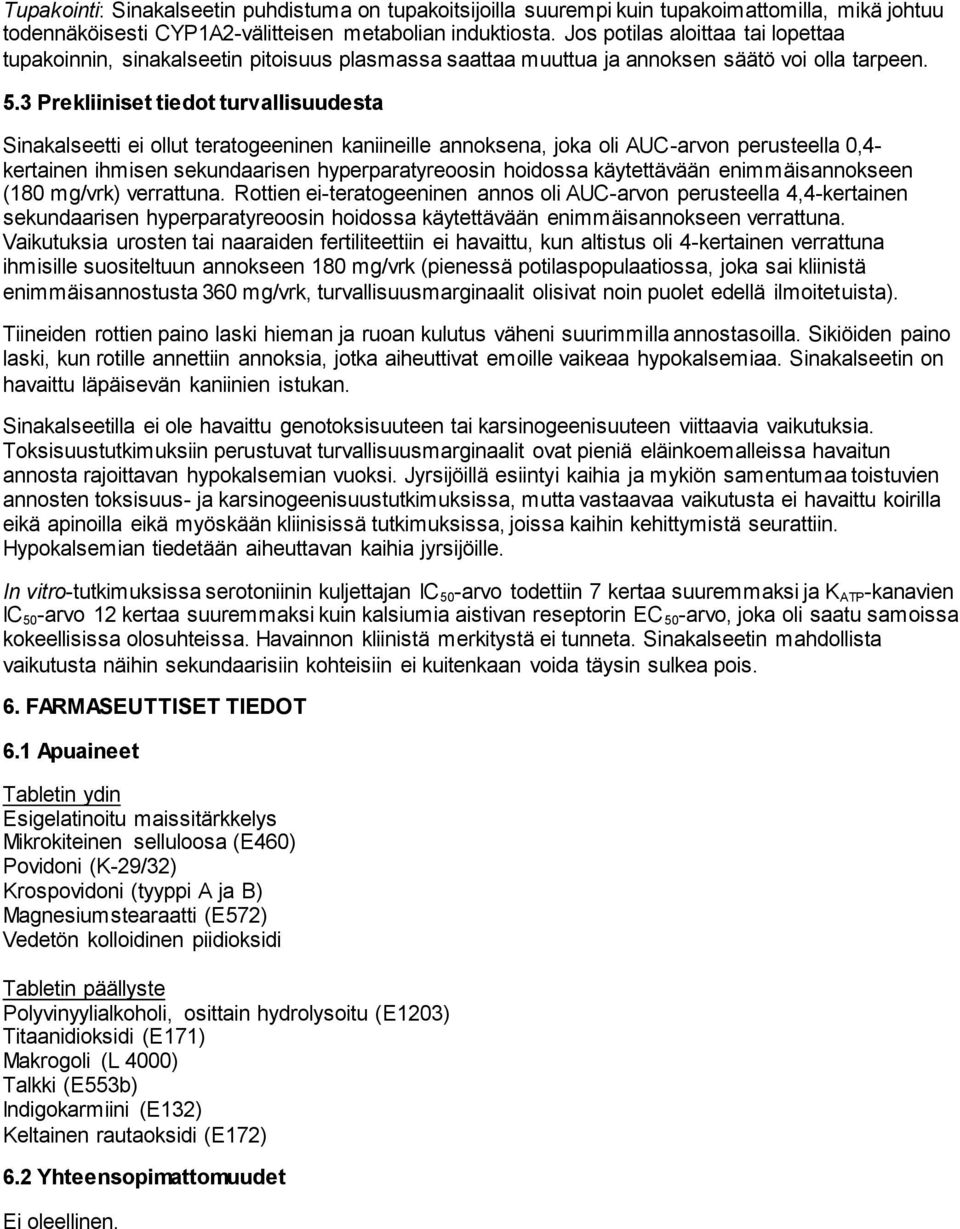 Tupakointi: Sinakalseetin puhdistuma on tupakoitsijoilla suurempi kuin tupakoimattomilla, mikä johtuu todennäköisesti CYP1A2-välitteisen metabolian induktiosta. Jos potilas aloittaa tai lopettaa tupakoinnin, sinakalseetin pitoisuus plasmassa saattaa muuttua ja annoksen säätö voi olla tarpeen.

5.3 Prekliiniset tiedot turvallisuudesta

Sinakalseetti ei ollut teratogeeninen kaniineille annoksena, joka oli AUC-arvon perusteella 0,4-kertainen ihmisen sekundaarisen hyperparatyreoosin hoidossa käytettävään enimmäisannokseen (180 mg/vrk) verrattuna. Rottien ei-teratogeeninen annos oli AUC-arvon perusteella 4,4-kertainen sekundaarisen hyperparatyreoosin hoidossa käytettävään enimmäisannokseen verrattuna. Vaikutuksia urosten tai naaraiden fertiliteettiin ei havaittu, kun altistus oli 4-kertainen verrattuna ihmisille suositeltuun annokseen 180 mg/vrk (pienessä potilaspopulaatiossa, joka sai kliinistä enimmäisannostusta 360 mg/vrk, turvallisuusmarginaalit olisivat noin puolet edellä ilmoitetuista).

Tiineiden rottien paino laski hieman ja ruoan kulutus väheni suurimmilla annostasoilla. Sikiöiden paino laski, kun rotille annettiin annoksia, jotka aiheuttivat emoille vaikeaa hypokalsemiaa. Sinakalseetin on havaittu läpäisevän kaniinien istukan.

Sinakalseetilla ei ole havaittu genotoksisuuteen tai karsinogeenisuuteen viittaavia vaikutuksia. Toksisuustutkimuksiin perustuvat turvallisuusmarginaalit ovat pieniä eläinkoemalleissa havaitun annosta rajoittavan hypokalsemian vuoksi. Jyrsijöillä esiintyi kaihia ja mykiön samentumaa toistuvien annosten toksisuus- ja karsinogeenisuustutkimuksissa, mutta vastaavaa vaikutusta ei havaittu koirilla eikä apinoilla eikä myöskään kliinisissä tutkimuksissa, joissa kaihin kehittymistä seurattiin. Hypokalsemian tiedetään aiheuttavan kaihia jyrsijöille.

In vitro-tutkimuksissa serotoniinin kuljettajan $IC_{50}$-arvo todettiin 7 kertaa suuremmaksi ja $K_{ATP}$-kanavien $IC_{50}$-arvo 12 kertaa suuremmaksi kuin kalsiumia aistivan reseptorin $EC_{50}$-arvo, joka oli saatu samoissa kokeellisissa olosuhteissa. Havainnon kliinistä merkitystä ei tunneta. Sinakalseetin mahdollista vaikutusta näihin sekundaarisiin kohteisiin ei kuitenkaan voida täysin sulkea pois.

6. FARMASEUTTISET TIEDOT

6.1 Apuaineet

Tabletin ydin
Esigelatinoitu maissitärkkelys
Mikrokiteinen selluloosa (E460)
Povidoni (K-29/32)
Krospovidoni (tyyppi A ja B)
Magnesiumstearaatti (E572)
Vedetön kolloidinen piidioksidi

Tabletin päällyste
Polyvinyylialkoholi, osittain hydrolysoitu (E1203)
Titaanidioksidi (E171)
Makrogoli (L 4000)
Talkki (E553b)
Indigokarmiini (E132)
Keltainen rautaoksidi (E172)

6.2 Yhteensopimattomuudet

Ei oleellinen.